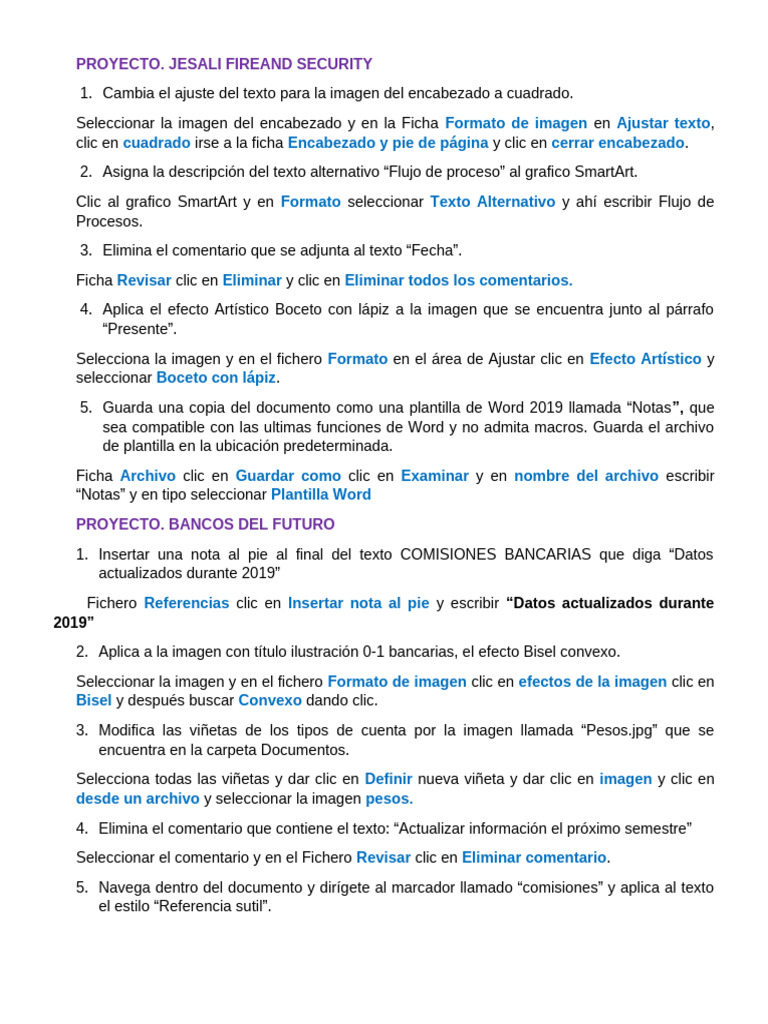 PROYECTO. JESALI FIREAND SECURITY

1. Cambia el ajuste del texto para la imagen del encabezado a cuadrado.

Seleccionar la imagen del encabezado y en la Ficha Formato de imagen en Ajustar texto, clic en cuadrado irse a la ficha Encabezado y pie de página y clic en cerrar encabezado.

2. Asigna la descripción del texto alternativo “Flujo de proceso” al grafico SmartArt.

Clic al grafico SmartArt y en Formato seleccionar Texto Alternativo y ahí escribir Flujo de Procesos.

3. Elimina el comentario que se adjunta al texto “Fecha”.

Ficha Revisar clic en Eliminar y clic en Eliminar todos los comentarios.

4. Aplica el efecto Artístico Boceto con lápiz a la imagen que se encuentra junto al párrafo “Presente”.

Selecciona la imagen y en el fichero Formato en el área de Ajustar clic en Efecto Artístico y seleccionar Boceto con lápiz.

5. Guarda una copia del documento como una plantilla de Word 2019 llamada “Notas”, que sea compatible con las ultimas funciones de Word y no admita macros. Guarda el archivo de plantilla en la ubicación predeterminada.

Ficha Archivo clic en Guardar como clic en Examinar y en nombre del archivo escribir “Notas” y en tipo seleccionar Plantilla Word

PROYECTO. BANCOS DEL FUTURO

1. Insertar una nota al pie al final del texto COMISIONES BANCARIAS que diga “Datos actualizados durante 2019”

Fichero Referencias clic en Insertar nota al pie y escribir “Datos actualizados durante 2019”

2. Aplica a la imagen con título ilustración 0-1 bancarias, el efecto Bisel convexo.

Seleccionar la imagen y en el fichero Formato de imagen clic en efectos de la imagen clic en Bisel y después buscar Convexo dando clic.

3. Modifica las viñetas de los tipos de cuenta por la imagen llamada “Pesos.jpg” que se encuentra en la carpeta Documentos.

Selecciona todas las viñetas y dar clic en Definir nueva viñeta y dar clic en imagen y clic en desde un archivo y seleccionar la imagen pesos.

4. Elimina el comentario que contiene el texto: “Actualizar información el próximo semestre”

Seleccionar el comentario y en el Fichero Revisar clic en Eliminar comentario.

5. Navega dentro del documento y dirígete al marcador llamado “comisiones” y aplica al texto el estilo “Referencia sutil”.